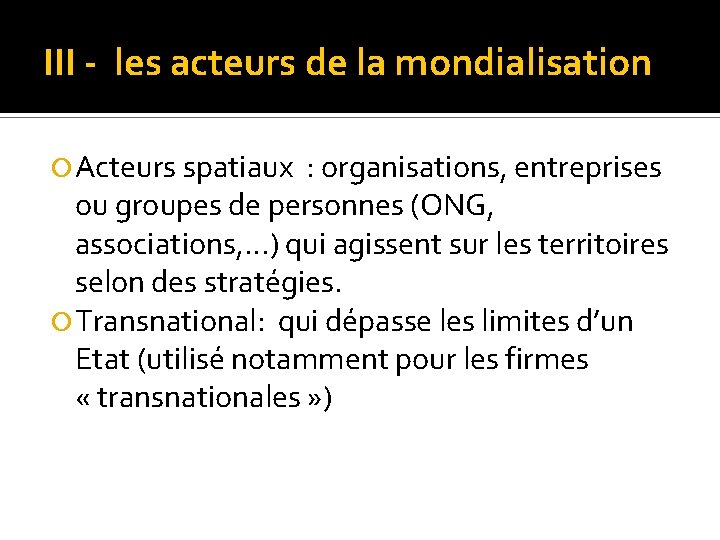 III - les acteurs de la mondialisation

• Acteurs spatiaux : organisations, entreprises ou groupes de personnes (ONG, associations,…) qui agissent sur les territoires selon des stratégies.
• Transnational: qui dépasse les limites d'un Etat (utilisé notamment pour les firmes « transnationales »)